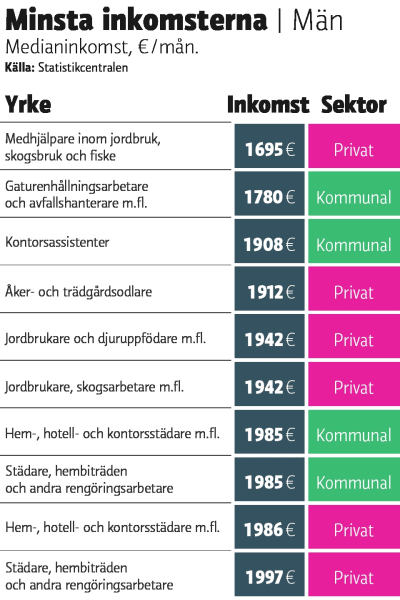 Minsta inkomsterna | Män
Medianinkomst, €/mån.
Källa: Statistikcentralen

| Yrke | Inkomst | Sektor |
|---|---|---|
| Medhjälpare inom jordbruk, skogsbruk och fiske | 1695 € | Privat |
| Gaturenhållningsarbetare och avfallshanterare m.fl. | 1780 € | Kommunal |
| Kontorsassistenter | 1908 € | Kommunal |
| Åker- och trädgårdsodlare | 1912 € | Privat |
| Jordbrukare och djuruppfödare m.fl. | 1942 € | Privat |
| Jordbrukare, skogsarbetare m.fl. | 1942 € | Privat |
| Hem-, hotell- och kontorsstädare m.fl. | 1985 € | Kommunal |
| Städare, hembiträden och andra rengöringsarbetare | 1985 € | Kommunal |
| Hem-, hotell- och kontorsstädare m.fl. | 1986 € | Privat |
| Städare, hembiträden och andra rengöringsarbetare | 1997 € | Privat |